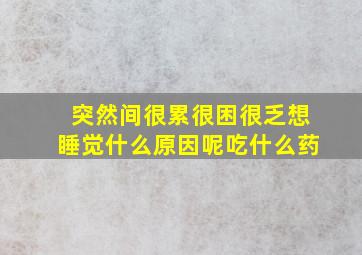 突然间很累很困很乏想睡觉什么原因呢吃什么药